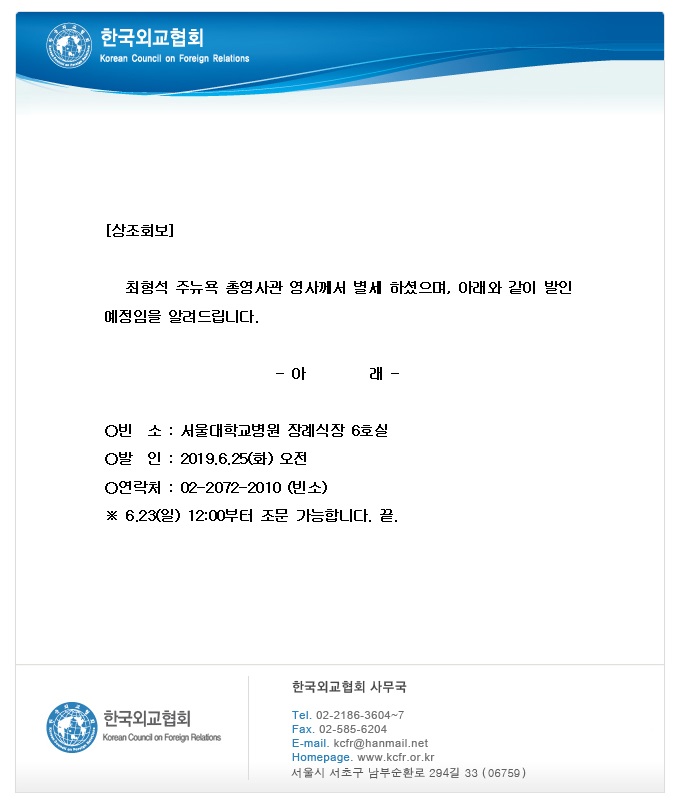 한국외교협회
Korean Council on Foreign Relations

[상조회보]

최형석 주뉴욕 총영사관 영사께서 별세 하셨으며, 아래와 같이 발인 예정임을 알려드립니다.

- 아 래 -

○빈 소 : 서울대학교병원 장례식장 6호실
○발 인 : 2019.6.25(화) 오전
○연락처 : 02-2072-2010 (빈소)
※ 6.23(일) 12:00부터 조문 가능합니다. 끝.

한국외교협회
Korean Council on Foreign Relations

한국외교협회 사무국

Tel. 02-2186-3604~7
Fax. 02-585-6204
E-mail. kcfr@hanmail.net
Homepage. www.kcfr.or.kr
서울시 서초구 남부순환로 294길 33 (06759)